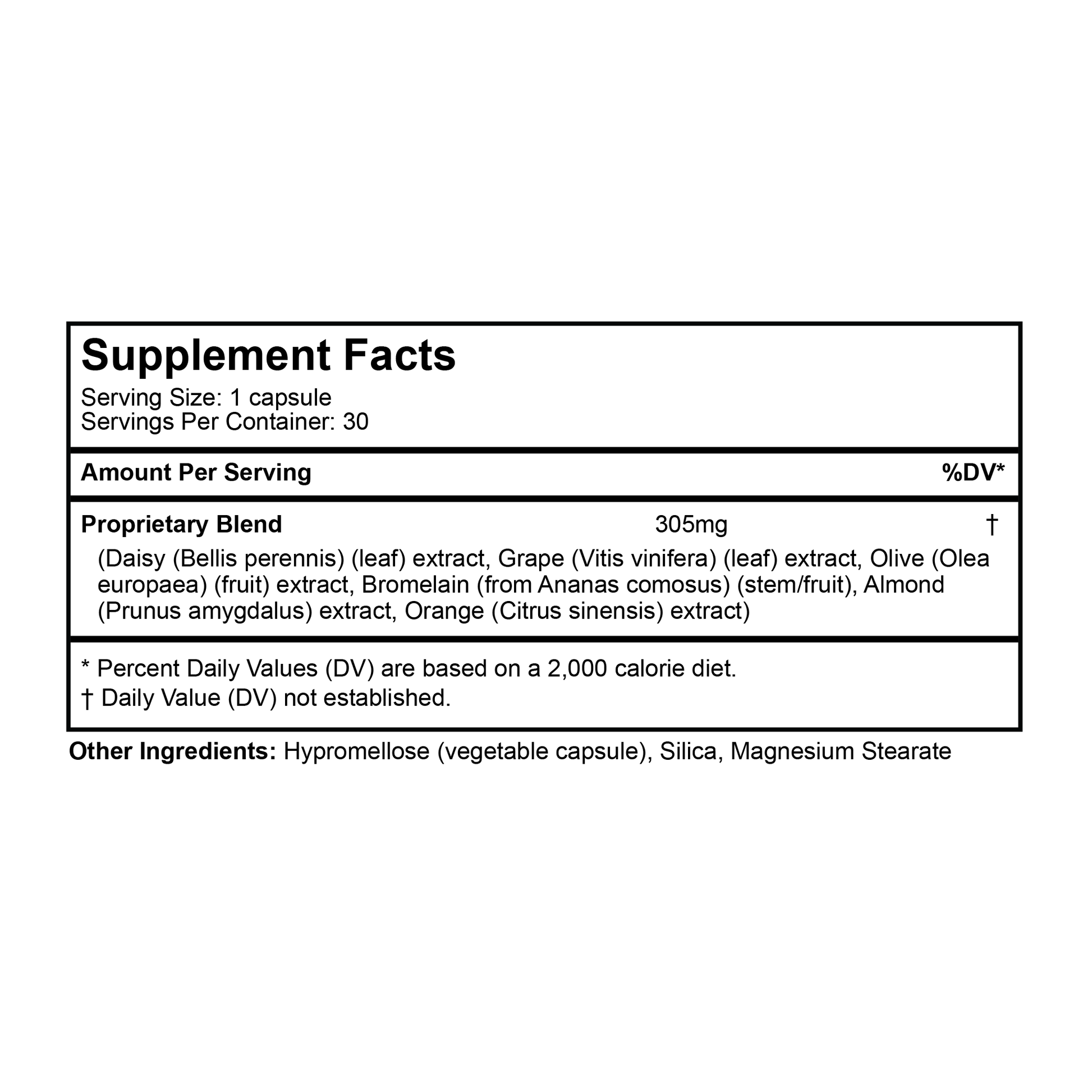 Supplement Facts
Serving Size: 1 capsule
Servings Per Container: 30

Amount Per Serving %DV*

Proprietary Blend 305mg †

(Daisy (Bellis perennis) (leaf) extract, Grape (Vitis vinifera) (leaf) extract, Olive (Olea europaea) (fruit) extract, Bromelain (from Ananas comosus) (stem/fruit), Almond (Prunus amygdalus) extract, Orange (Citrus sinensis) extract)

* Percent Daily Values (DV) are based on a 2,000 calorie diet.
† Daily Value (DV) not established.

Other Ingredients: Hypromellose (vegetable capsule), Silica, Magnesium Stearate